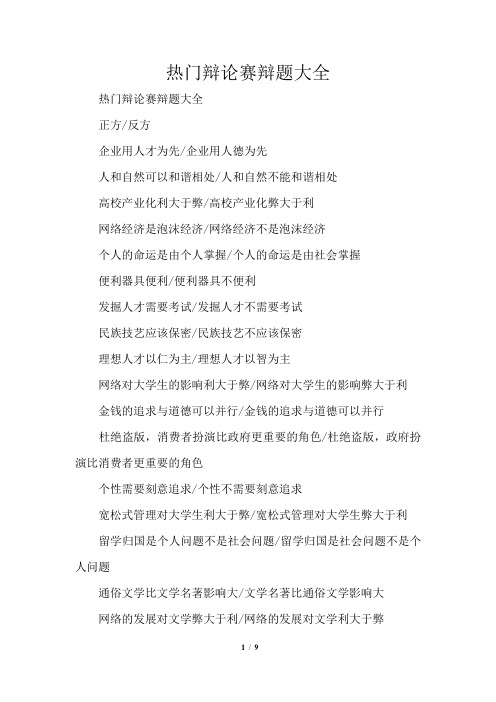 热门辩论赛辩题大全

热门辩论赛辩题大全

正方/反方

企业用人才为先/企业用人德为先

人和自然可以和谐相处/人和自然不能和谐相处

高校产业化利大于弊/高校产业化弊大于利

网络经济是泡沫经济/网络经济不是泡沫经济

个人的命运是由个人掌握/个人的命运是由社会掌握

便利器具便利/便利器具不便利

发掘人才需要考试/发掘人才不需要考试

民族技艺应该保密/民族技艺不应该保密

理想人才以仁为主/理想人才以智为主

网络对大学生的影响利大于弊/网络对大学生的影响弊大于利

金钱的追求与道德可以并行/金钱的追求与道德可以并行

杜绝盗版，消费者扮演比政府更重要的角色/杜绝盗版，政府扮演比消费者更重要的角色

个性需要刻意追求/个性不需要刻意追求

宽松式管理对大学生利大于弊/宽松式管理对大学生弊大于利

留学归国是个人问题不是社会问题/留学归国是社会问题不是个人问题

通俗文学比文学名著影响大/文学名著比通俗文学影响大

网络的发展对文学弊大于利/网络的发展对文学利大于弊

1 / 9